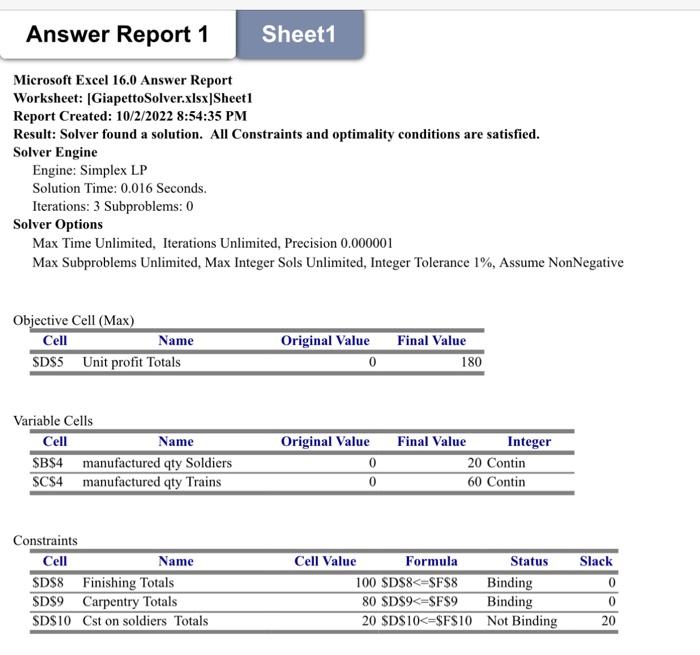 Answer Report 1
Sheet1

Microsoft Excel 16.0 Answer Report
Worksheet: [GiapettoSolver.xlsx]Sheet1
Report Created: 10/2/2022 8:54:35 PM
Result: Solver found a solution. All Constraints and optimality conditions are satisfied.
Solver Engine
Engine: Simplex LP
Solution Time: 0.016 Seconds.
Iterations: 3 Subproblems: 0
Solver Options
Max Time Unlimited, Iterations Unlimited, Precision 0.000001
Max Subproblems Unlimited, Max Integer Sols Unlimited, Integer Tolerance 1%, Assume NonNegative

Objective Cell (Max)

| Cell | Name | Original Value | Final Value |
|---|---|---|---|
| \$D\$5 | Unit profit Totals | 0 | 180 |

Variable Cells

| Cell | Name | Original Value | Final Value | Integer |
|---|---|---|---|---|
| \$B\$4 | manufactured qty Soldiers | 0 | 20 | Contin |
| \$C\$4 | manufactured qty Trains | 0 | 60 | Contin |

Constraints

| Cell | Name | Cell Value | Formula | Status | Slack |
|---|---|---|---|---|---|
| \$D\$8 | Finishing Totals | 100 | \$D\$8<=\$F\$8 | Binding | 0 |
| \$D\$9 | Carpentry Totals | 80 | \$D\$9<=\$F\$9 | Binding | 0 |
| \$D\$10 | Cst on soldiers Totals | 20 | \$D\$10<=\$F\$10 | Not Binding | 20 |